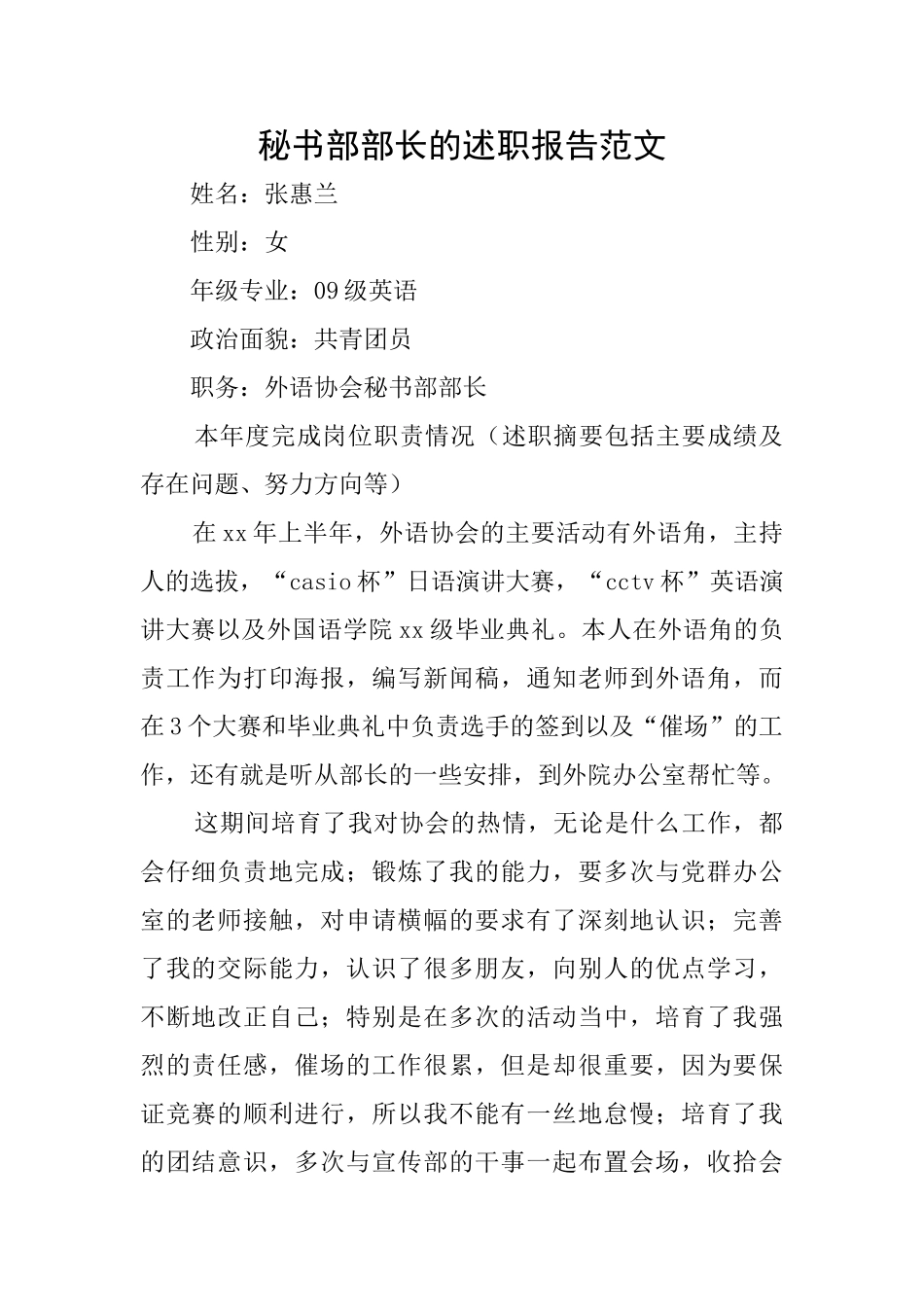 秘书部部长的述职报告范文

姓名：张惠兰

性别：女

年级专业：09级英语

政治面貌：共青团员

职务：外语协会秘书部部长

本年度完成岗位职责情况（述职摘要包括主要成绩及存在问题、努力方向等）

在xx年上半年，外语协会的主要活动有外语角，主持人的选拔，“casio杯”日语演讲大赛，“cctv杯”英语演讲大赛以及外国语学院xx级毕业典礼。本人在外语角的负责工作为打印海报，编写新闻稿，通知老师到外语角，而在3个大赛和毕业典礼中负责选手的签到以及“催场”的工作，还有就是听从部长的一些安排，到外院办公室帮忙等。

这期间培育了我对协会的热情，无论是什么工作，都会仔细负责地完成；锻炼了我的能力，要多次与党群办公室的老师接触，对申请横幅的要求有了深刻地认识；完善了我的交际能力，认识了很多朋友，向别人的优点学习，不断地改正自己；特别是在多次的活动当中，培育了我强烈的责任感，催场的工作很累，但是却很重要，因为要保证竞赛的顺利进行，所以我不能有一丝地怠慢；培育了我的团结意识，多次与宣传部的干事一起布置会场，收拾会